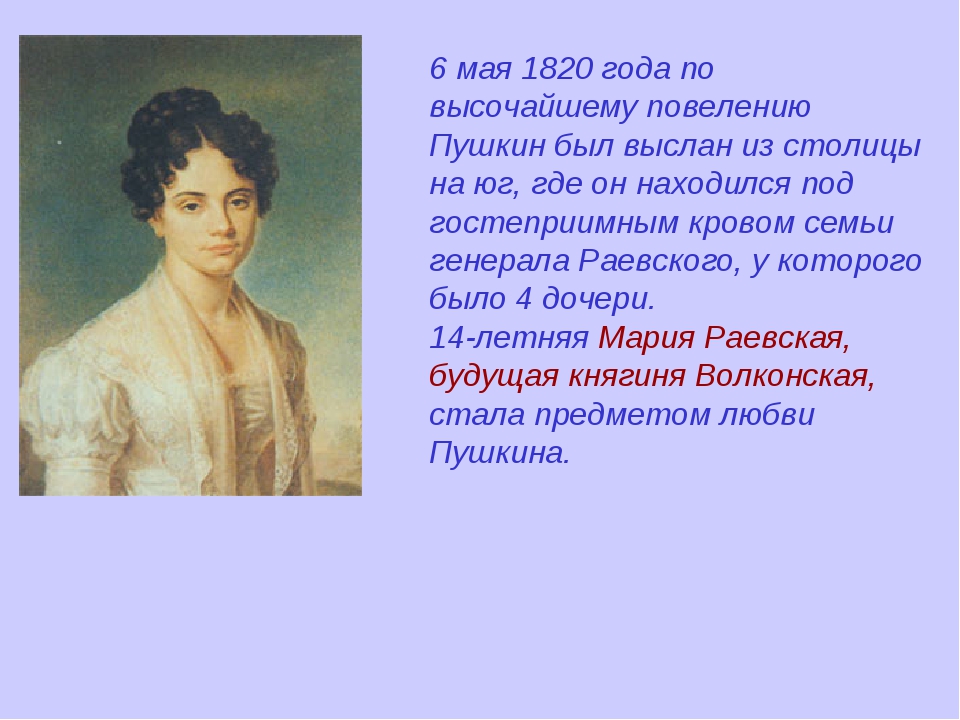 6 мая 1820 года по высочайшему повелению Пушкин был выслан из столицы на юг, где он находился под гостеприимным кровом семьи генерала Раевского, у которого было 4 дочери.
14-летняя Мария Раевская, будущая княгиня Волконская, стала предметом любви Пушкина.